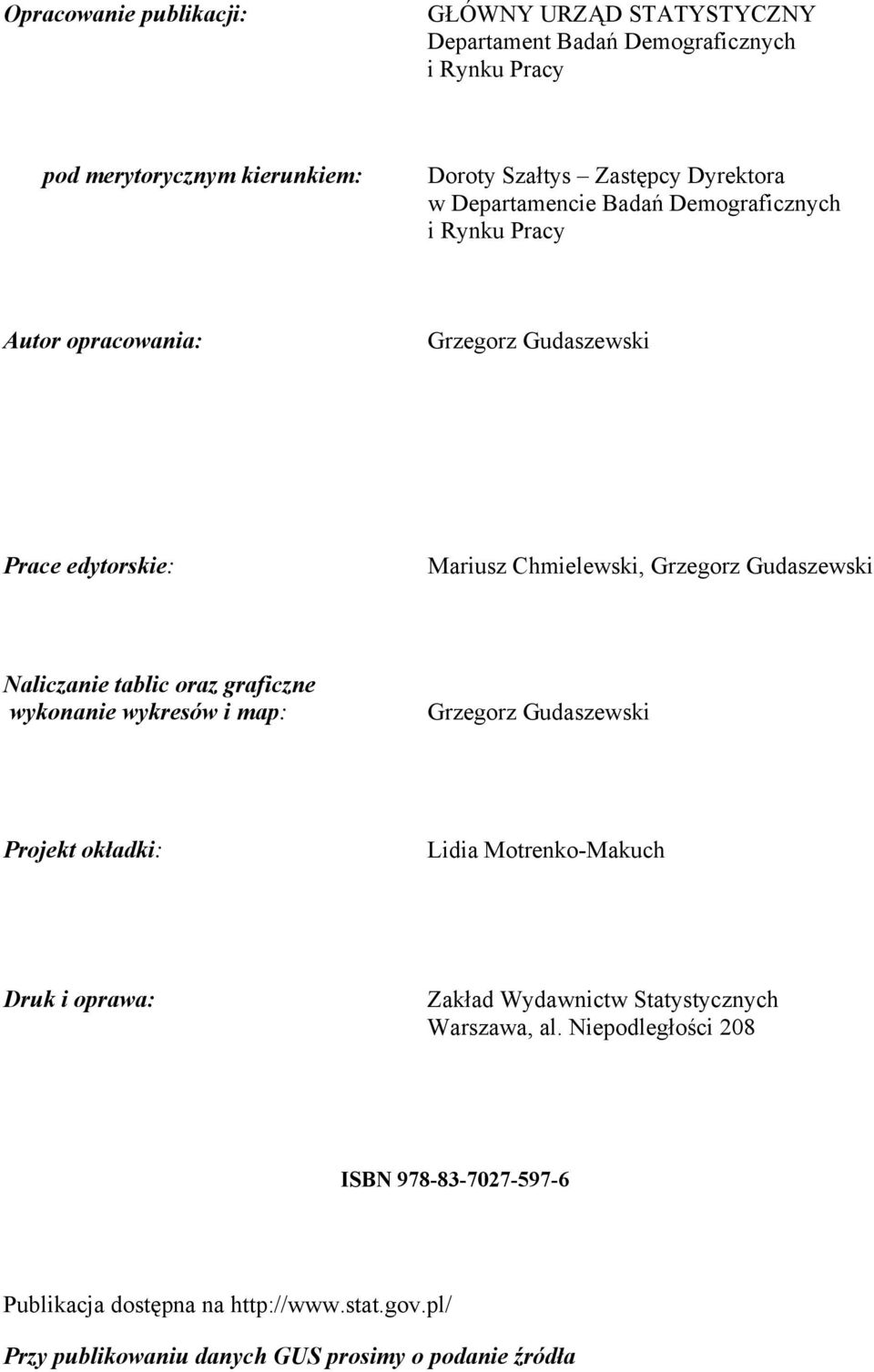 Opracowanie publikacji:

GŁÓWNY URZĄD STATYSTYCZNY
Departament Badań Demograficznych i Rynku Pracy

pod merytorycznym kierunkiem:

Doroty Szałtys – Zastępcy Dyrektora w Departamencie Badań Demograficznych i Rynku Pracy

Autor opracowania:

Grzegorz Gudaszewski

Prace edytorskie:

Mariusz Chmielewski, Grzegorz Gudaszewski

Naliczanie tablic oraz graficzne wykonanie wykresów i map:

Grzegorz Gudaszewski

Projekt okładki:

Lidia Motrenko-Makuch

Druk i oprawa:

Zakład Wydawnictw Statystycznych
Warszawa, al. Niepodległości 208

ISBN 978-83-7027-597-6

Publikacja dostępna na http://www.stat.gov.pl/

Przy publikowaniu danych GUS prosimy o podanie źródła